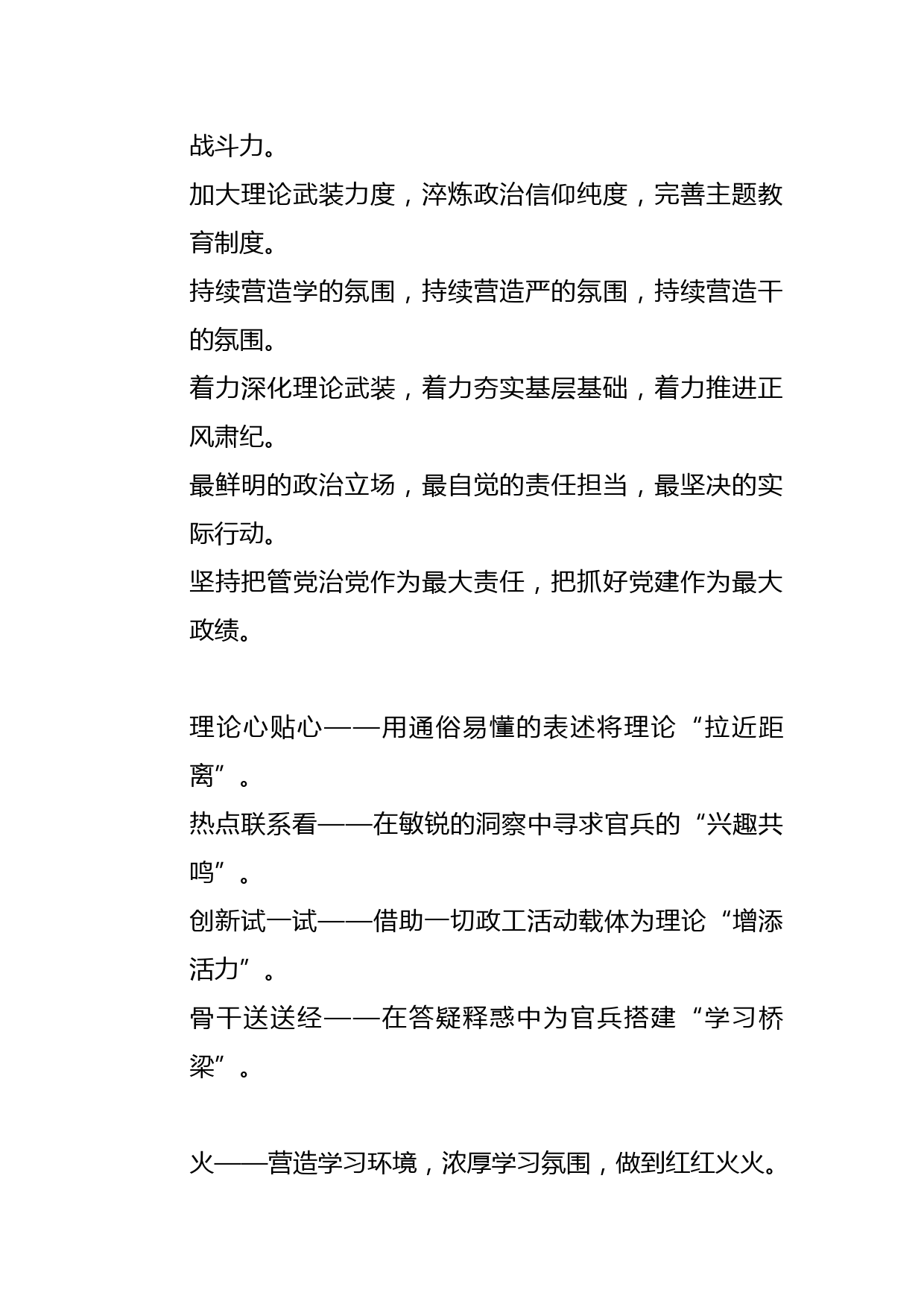 战斗力。

加大理论武装力度，淬炼政治信仰纯度，完善主题教育制度。

持续营造学的氛围，持续营造严的氛围，持续营造干的氛围。

着力深化理论武装，着力夯实基层基础，着力推进正风肃纪。

最鲜明的政治立场，最自觉的责任担当，最坚决的实际行动。

坚持把管党治党作为最大责任，把抓好党建作为最大政绩。

理论心贴心——用通俗易懂的表述将理论“拉近距离”。

热点联系看——在敏锐的洞察中寻求官兵的“兴趣共鸣”。

创新试一试——借助一切政工活动载体为理论“增添活力”。

骨干送送经——在答疑释惑中为官兵搭建“学习桥梁”。

火——营造学习环境，浓厚学习氛围，做到红红火火。